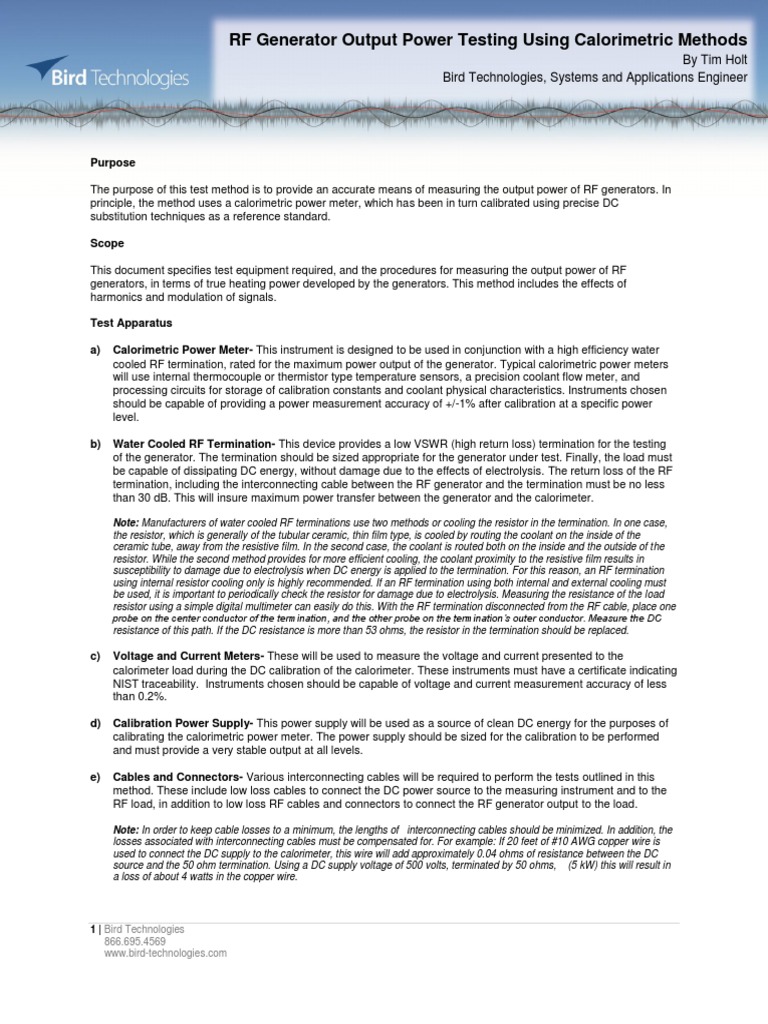 Bird Technologies

RF Generator Output Power Testing Using Calorimetric Methods
By Tim Holt
Bird Technologies, Systems and Applications Engineer

Purpose

The purpose of this test method is to provide an accurate means of measuring the output power of RF generators. In principle, the method uses a calorimetric power meter, which has been in turn calibrated using precise DC substitution techniques as a reference standard.

Scope

This document specifies test equipment required, and the procedures for measuring the output power of RF generators, in terms of true heating power developed by the generators. This method includes the effects of harmonics and modulation of signals.

Test Apparatus

a) Calorimetric Power Meter- This instrument is designed to be used in conjunction with a high efficiency water cooled RF termination, rated for the maximum power output of the generator. Typical calorimetric power meters will use internal thermocouple or thermistor type temperature sensors, a precision coolant flow meter, and processing circuits for storage of calibration constants and coolant physical characteristics. Instruments chosen should be capable of providing a power measurement accuracy of +/-1% after calibration at a specific power level.

b) Water Cooled RF Termination- This device provides a low VSWR (high return loss) termination for the testing of the generator. The termination should be sized appropriate for the generator under test. Finally, the load must be capable of dissipating DC energy, without damage due to the effects of electrolysis. The return loss of the RF termination, including the interconnecting cable between the RF generator and the termination must be no less than 30 dB. This will insure maximum power transfer between the generator and the calorimeter.

Note: Manufacturers of water cooled RF terminations use two methods or cooling the resistor in the termination. In one case, the resistor, which is generally of the tubular ceramic, thin film type, is cooled by routing the coolant on the inside of the ceramic tube, away from the resistive film. In the second case, the coolant is routed both on the inside and the outside of the resistor. While the second method provides for more efficient cooling, the coolant proximity to the resistive film results in susceptibility to damage due to electrolysis when DC energy is applied to the termination. For this reason, an RF termination using internal resistor cooling only is highly recommended. If an RF termination using both internal and external cooling must be used, it is important to periodically check the resistor for damage due to electrolysis. Measuring the resistance of the load resistor using a simple digital multimeter can easily do this. With the RF termination disconnected from the RF cable, place one probe on the center conductor of the termination, and the other probe on the termination's outer conductor. Measure the DC resistance of this path. If the DC resistance is more than 53 ohms, the resistor in the termination should be replaced.

c) Voltage and Current Meters- These will be used to measure the voltage and current presented to the calorimeter load during the DC calibration of the calorimeter. These instruments must have a certificate indicating NIST traceability. Instruments chosen should be capable of voltage and current measurement accuracy of less than 0.2%.

d) Calibration Power Supply- This power supply will be used as a source of clean DC energy for the purposes of calibrating the calorimetric power meter. The power supply should be sized for the calibration to be performed and must provide a very stable output at all levels.

e) Cables and Connectors- Various interconnecting cables will be required to perform the tests outlined in this method. These include low loss cables to connect the DC power source to the measuring instrument and to the RF load, in addition to low loss RF cables and connectors to connect the RF generator output to the load.

Note: In order to keep cable losses to a minimum, the lengths of interconnecting cables should be minimized. In addition, the losses associated with interconnecting cables must be compensated for. For example: If 20 feet of #10 AWG copper wire is used to connect the DC supply to the calorimeter, this wire will add approximately 0.04 ohms of resistance between the DC source and the 50 ohm termination. Using a DC supply voltage of 500 volts, terminated by 50 ohms, (5 kW) this will result in a loss of about 4 watts in the copper wire.

1 | Bird Technologies
866.695.4569
www.bird-technologies.com